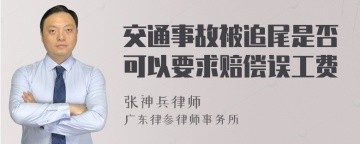 交通事故被追尾是否可以要求赔偿误工费

张神兵律师

广东律参律师事务所